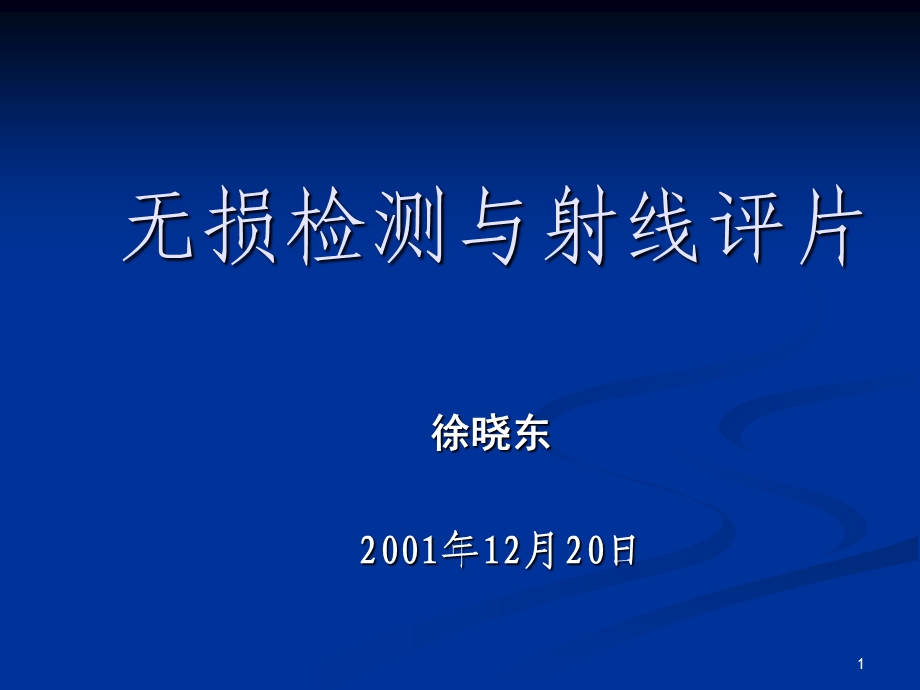 无损检测与射线评片

徐晓东

2001年12月20日

1